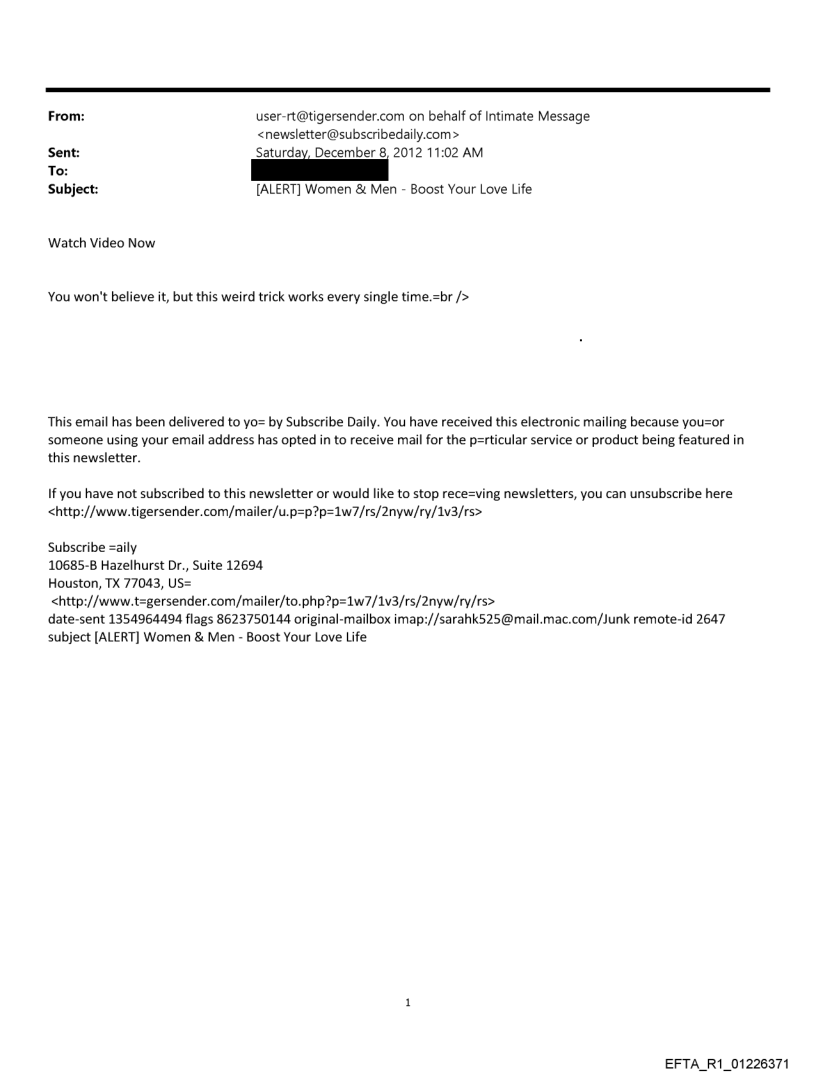 From: user-rt@tigersender.com on behalf of Intimate Message <newsletter@subscribedaily.com>
Sent: Saturday, December 8, 2012 11:02 AM
To:
Subject: [ALERT] Women & Men - Boost Your Love Life

Watch Video Now

You won't believe it, but this weird trick works every single time.=br />

.

This email has been delivered to yo= by Subscribe Daily. You have received this electronic mailing because you=or someone using your email address has opted in to receive mail for the p=rticular service or product being featured in this newsletter.

If you have not subscribed to this newsletter or would like to stop rece=ving newsletters, you can unsubscribe here <http://www.tigersender.com/mailer/u.p=p?p=1w7/rs/2nyw/ry/1v3/rs>

Subscribe =aily
10685-B Hazelhurst Dr., Suite 12694
Houston, TX 77043, US=
<http://www.t=gersender.com/mailer/to.php?p=1w7/1v3/rs/2nyw/ry/rs>
date-sent 1354964494 flags 8623750144 original-mailbox imap://sarahk525@mail.mac.com/Junk remote-id 2647
subject [ALERT] Women & Men - Boost Your Love Life

1

EFTA_R1_01226371